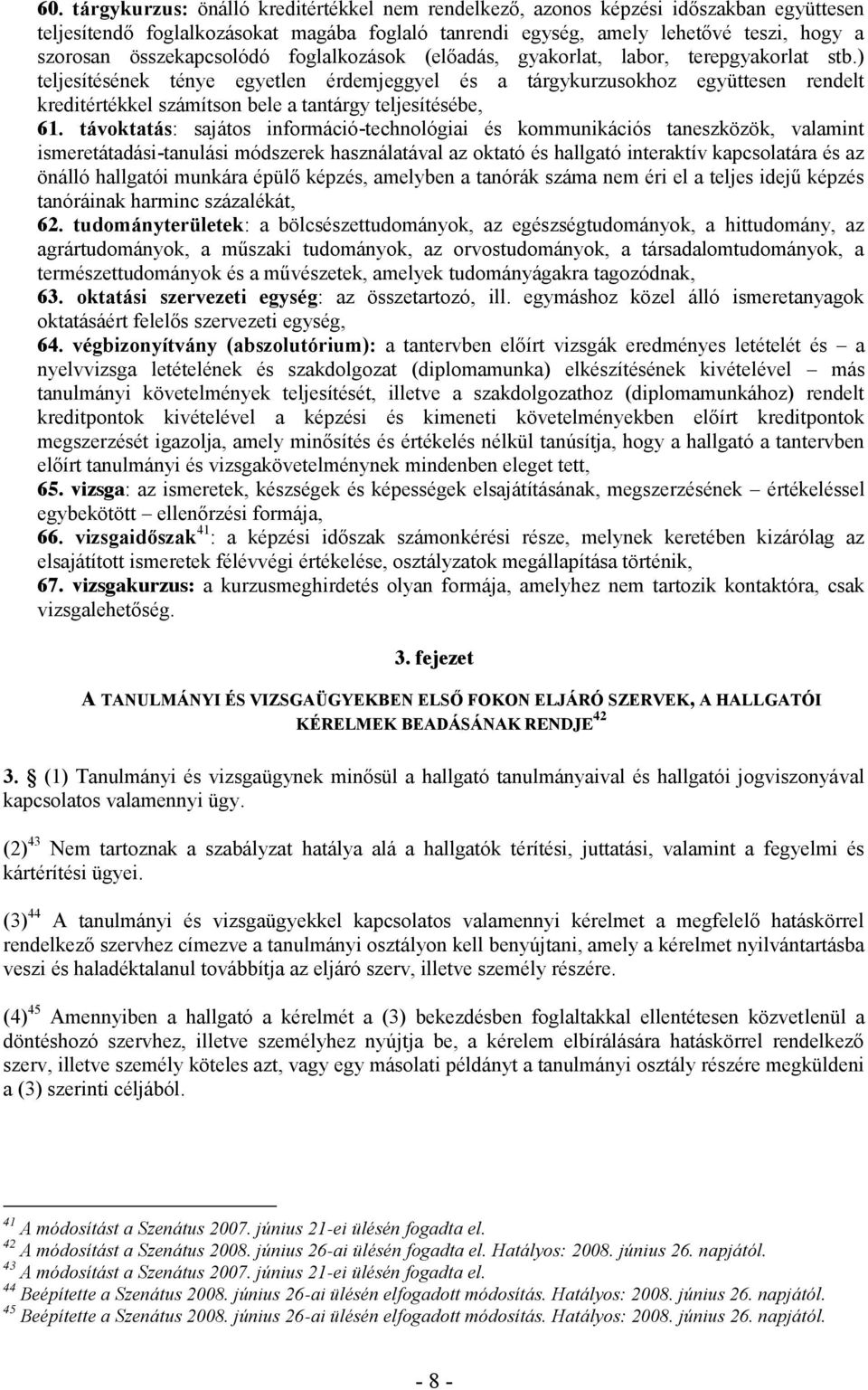 60. tárgykurzus: önálló kreditértékkel nem rendelkező, azonos képzési időszakban együttesen teljesítendő foglalkozásokat magába foglaló tanrendi egység, amely lehetővé teszi, hogy a szorosan összekapcsolódó foglalkozások (előadás, gyakorlat, labor, terepgyakorlat stb.) teljesítésének ténye egyetlen érdemjeggyel és a tárgykurzusokhoz együttesen rendelt kreditértékkel számítson bele a tantárgy teljesítésébe,

61. távoktatás: sajátos információ-technológiai és kommunikációs taneszközök, valamint ismeretátadási-tanulási módszerek használatával az oktató és hallgató interaktív kapcsolatára és az önálló hallgatói munkára épülő képzés, amelyben a tanórák száma nem éri el a teljes idejű képzés tanóráinak harminc százalékát,

62. tudományterületek: a bölcsészettudományok, az egészségtudományok, a hittudomány, az agrártudományok, a műszaki tudományok, az orvostudományok, a társadalomtudományok, a természettudományok és a művészetek, amelyek tudományágakra tagozódnak,

63. oktatási szervezeti egység: az összetartozó, ill. egymáshoz közel álló ismeretanyagok oktatásáért felelős szervezeti egység,

64. végbizonyítvány (abszolutórium): a tantervben előírt vizsgák eredményes letételét és – a nyelvvizsga letételének és szakdolgozat (diplomamunka) elkészítésének kivételével – más tanulmányi követelmények teljesítését, illetve a szakdolgozathoz (diplomamunkához) rendelt kreditpontok kivételével a képzési és kimeneti követelményekben előírt kreditpontok megszerzését igazolja, amely minősítés és értékelés nélkül tanúsítja, hogy a hallgató a tantervben előírt tanulmányi és vizsgakövetelménynek mindenben eleget tett,

65. vizsga: az ismeretek, készségek és képességek elsajátításának, megszerzésének – értékeléssel egybekötött – ellenőrzési formája,

66. vizsgaidőszak$^{41}$: a képzési időszak számonkérési része, melynek keretében kizárólag az elsajátított ismeretek félévvégi értékelése, osztályzatok megállapítása történik,

67. vizsgakurzus: a kurzusmeghirdetés olyan formája, amelyhez nem tartozik kontaktóra, csak vizsgalehetőség.

3. fejezet

A TANULMÁNYI ÉS VIZSGAÜGYEKBEN ELSŐ FOKON ELJÁRÓ SZERVEK, A HALLGATÓI KÉRELMEK BEADÁSÁNAK RENDJE$^{42}$

3. § (1) Tanulmányi és vizsgaügynek minősül a hallgató tanulmányaival és hallgatói jogviszonyával kapcsolatos valamennyi ügy.

(2)$^{43}$ Nem tartoznak a szabályzat hatálya alá a hallgatók térítési, juttatási, valamint a fegyelmi és kártérítési ügyei.

(3)$^{44}$ A tanulmányi és vizsgaügyekkel kapcsolatos valamennyi kérelmet a megfelelő hatáskörrel rendelkező szervhez címezve a tanulmányi osztályon kell benyújtani, amely a kérelmet nyilvántartásba veszi és haladéktalanul továbbítja az eljáró szerv, illetve személy részére.

(4)$^{45}$ Amennyiben a hallgató a kérelmét a (3) bekezdésben foglaltakkal ellentétesen közvetlenül a döntéshozó szervhez, illetve személyhez nyújtja be, a kérelem elbírálására hatáskörrel rendelkező szerv, illetve személy köteles azt, vagy egy másolati példányt a tanulmányi osztály részére megküldeni a (3) szerinti céljából.

$^{41}$ A módosítást a Szenátus 2007. június 21-ei ülésén fogadta el.
$^{42}$ A módosítást a Szenátus 2008. június 26-ai ülésén fogadta el. Hatályos: 2008. június 26. napjától.
$^{43}$ A módosítást a Szenátus 2007. június 21-ei ülésén fogadta el.
$^{44}$ Beépítette a Szenátus 2008. június 26-ai ülésén elfogadott módosítás. Hatályos: 2008. június 26. napjától.
$^{45}$ Beépítette a Szenátus 2008. június 26-ai ülésén elfogadott módosítás. Hatályos: 2008. június 26. napjától.

- 8 -